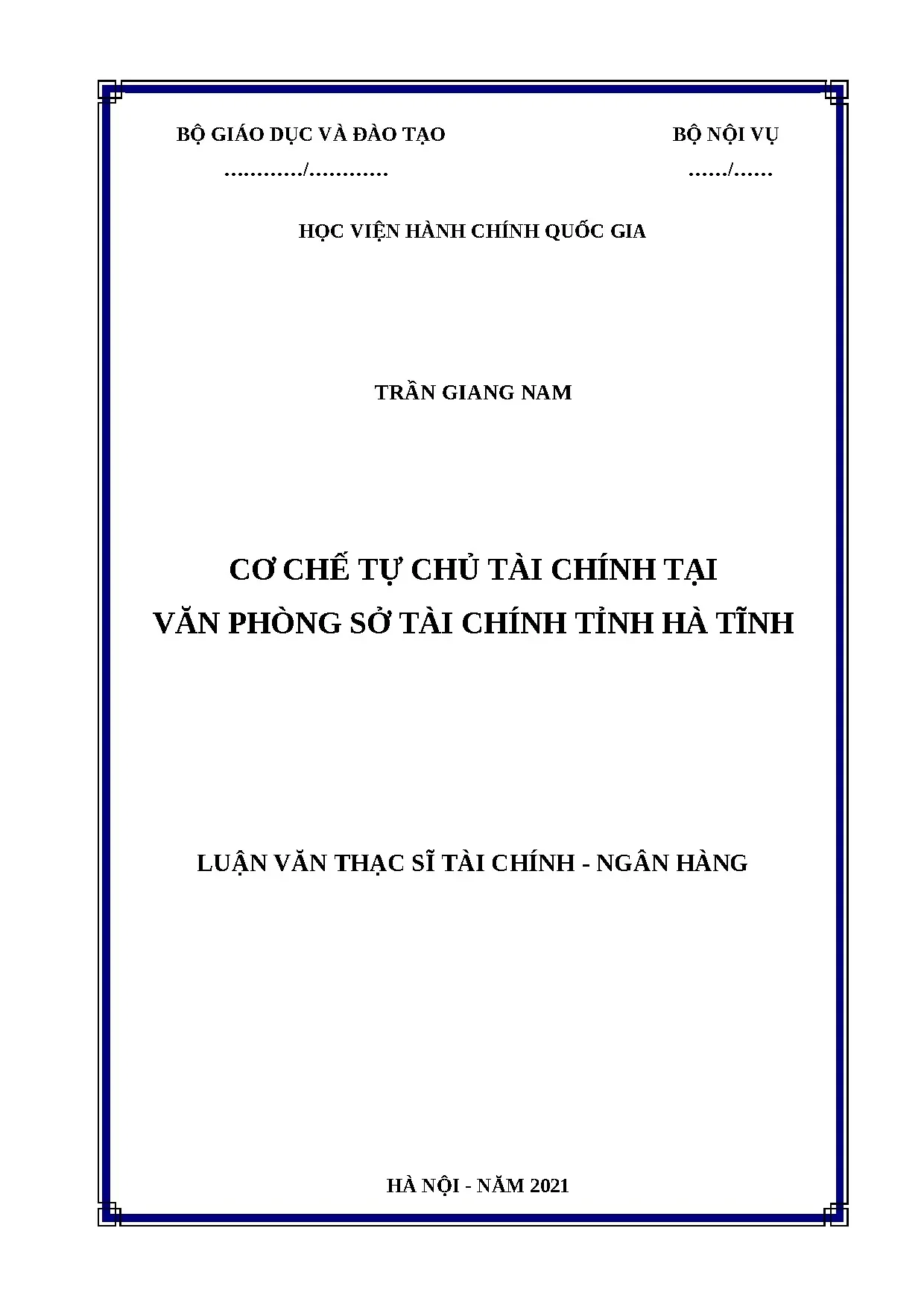 BỘ GIÁO DỤC VÀ ĐÀO TẠO

…………/…………

BỘ NỘI VỤ

……/……

HỌC VIỆN HÀNH CHÍNH QUỐC GIA

TRẦN GIANG NAM

CƠ CHẾ TỰ CHỦ TÀI CHÍNH TẠI
VĂN PHÒNG SỞ TÀI CHÍNH TỈNH HÀ TĨNH

LUẬN VĂN THẠC SĨ TÀI CHÍNH - NGÂN HÀNG

HÀ NỘI - NĂM 2021